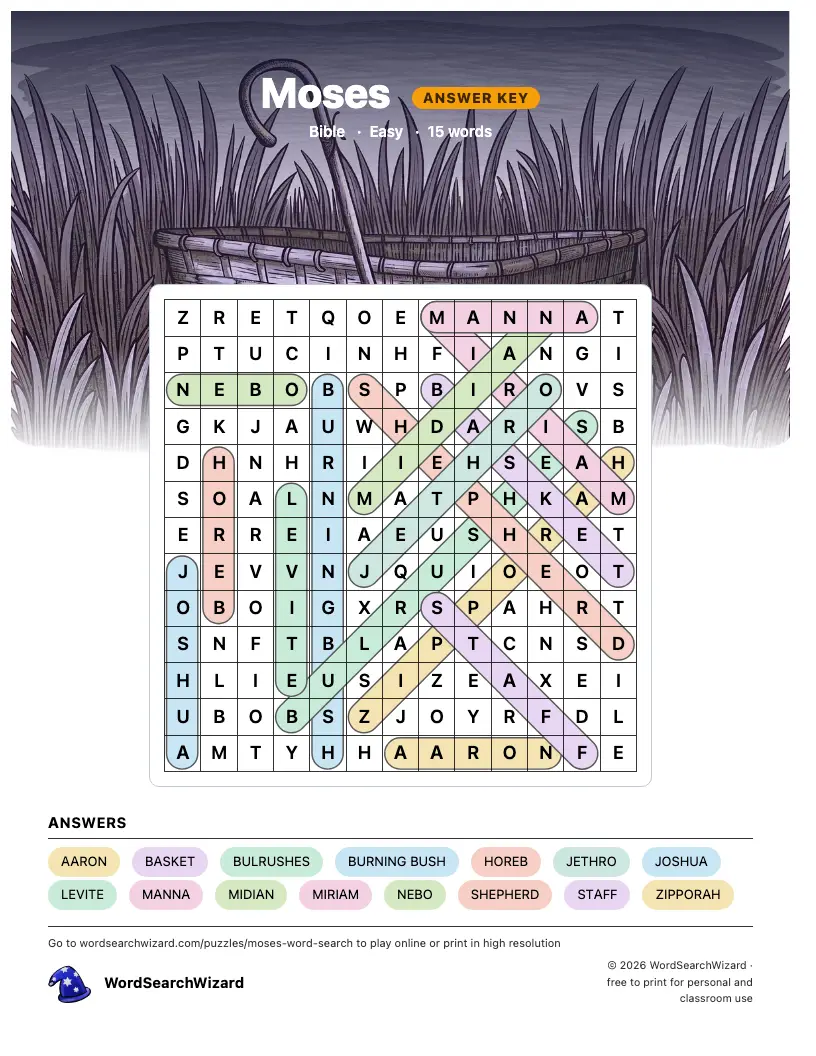 Moses ANSWER KEY

Bible · Easy · 15 words

| Z | R | E | T | Q | O | E | M | A | N | N | A | T |
|---|---|---|---|---|---|---|---|---|---|---|---|---|
| P | T | U | C | I | N | H | F | I | A | N | G | I |
| N | E | B | O | B | S | P | B | I | R | O | V | S |
| G | K | J | A | U | W | H | D | A | R | I | S | B |
| D | H | N | H | R | I | I | E | H | S | E | A | H |
| S | O | A | L | N | M | A | T | P | H | K | A | M |
| E | R | R | E | I | A | E | U | S | H | R | E | T |
| J | E | V | V | N | J | Q | U | I | O | E | O | T |
| O | B | O | I | G | X | R | S | P | A | H | R | T |
| S | N | F | T | B | L | A | P | T | C | N | S | D |
| H | L | I | E | U | S | I | Z | E | A | X | E | I |
| U | B | O | B | S | Z | J | O | Y | R | F | D | L |
| A | M | T | Y | H | H | A | A | R | O | N | F | E |

ANSWERS

AARON BASKET BULRUSHES BURNING BUSH HOREB JETHRO JOSHUA LEVITE MANNA MIDIAN MIRIAM NEBO SHEPHERD STAFF ZIPPORAH

Go to wordsearchwizard.com/puzzles/moses-word-search to play online or print in high resolution

WordSearchWizard

© 2026 WordSearchWizard · free to print for personal and classroom use